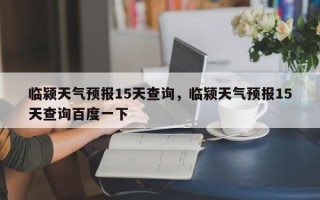 临颍天气预报15天查询，临颍天气预报15天查询百度一下